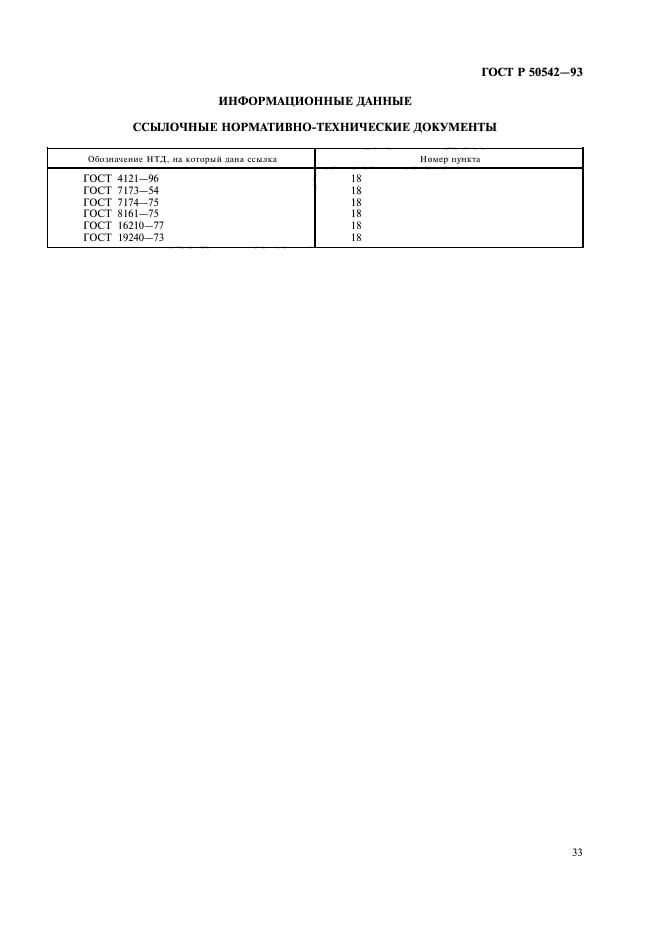 ГОСТ Р 50542—93

ИНФОРМАЦИОННЫЕ ДАННЫЕ

ССЫЛОЧНЫЕ НОРМАТИВНО-ТЕХНИЧЕСКИЕ ДОКУМЕНТЫ

| Обозначение НТД, на который дана ссылка | Номер пункта |
|---|---|
| ГОСТ 4121—96 | 18 |
| ГОСТ 7173—54 | 18 |
| ГОСТ 7174—75 | 18 |
| ГОСТ 8161—75 | 18 |
| ГОСТ 16210—77 | 18 |
| ГОСТ 19240—73 | 18 |

33